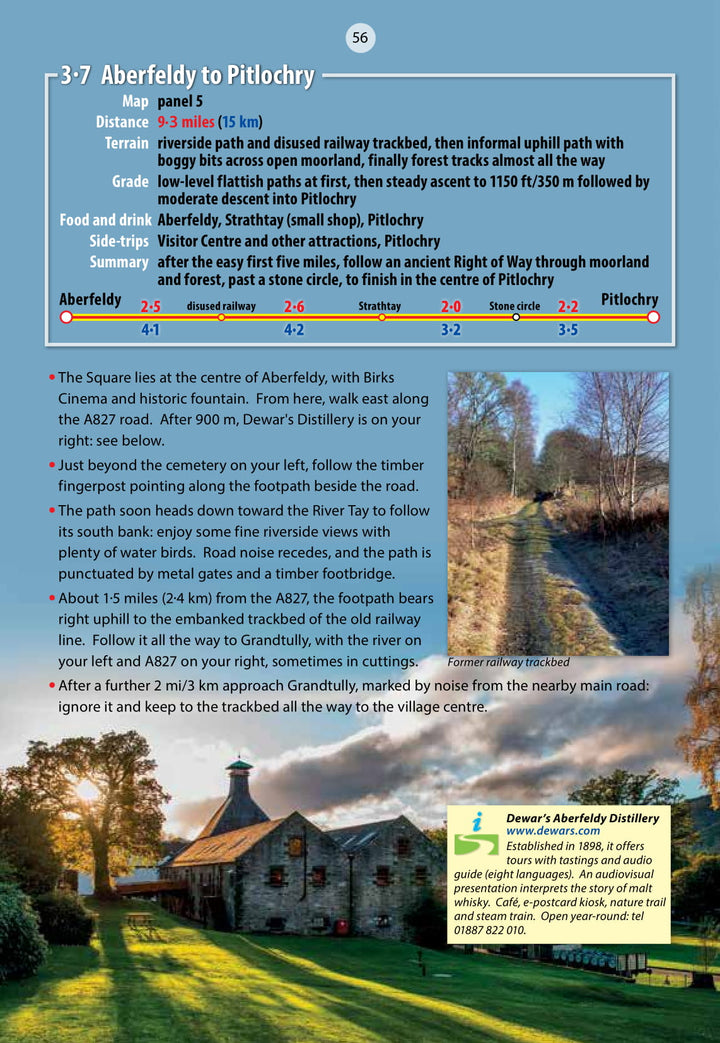 56

3·7 Aberfeldy to Pitlochry

| | |
|---|---|
| Map | panel 5 |
| Distance | 9·3 miles (15 km) |
| Terrain | riverside path and disused railway trackbed, then informal uphill path with boggy bits across open moorland, finally forest tracks almost all the way |
| Grade | low-level flattish paths at first, then steady ascent to 1150 ft/350 m followed by moderate descent into Pitlochry |
| Food and drink | Aberfeldy, Strathtay (small shop), Pitlochry |
| Side-trips | Visitor Centre and other attractions, Pitlochry |
| Summary | after the easy first five miles, follow an ancient Right of Way through moorland and forest, past a stone circle, to finish in the centre of Pitlochry |

Aberfeldy 2·5 disused railway 2·6 Strathtay 2·0 Stone circle 2·2 Pitlochry
4·1 4·2 3·2 3·5

• The Square lies at the centre of Aberfeldy, with Birks Cinema and historic fountain. From here, walk east along the A827 road. After 900 m, Dewar's Distillery is on your right: see below.

• Just beyond the cemetery on your left, follow the timber fingerpost pointing along the footpath beside the road.

• The path soon heads down toward the River Tay to follow its south bank: enjoy some fine riverside views with plenty of water birds. Road noise recedes, and the path is punctuated by metal gates and a timber footbridge.

• About 1·5 miles (2·4 km) from the A827, the footpath bears right uphill to the embanked trackbed of the old railway line. Follow it all the way to Grandtully, with the river on your left and A827 on your right, sometimes in cuttings.

Former railway trackbed

• After a further 2 mi/3 km approach Grandtully, marked by noise from the nearby main road: ignore it and keep to the trackbed all the way to the village centre.

Dewar's Aberfeldy Distillery
www.dewars.com
Established in 1898, it offers tours with tastings and audio guide (eight languages). An audiovisual presentation interprets the story of malt whisky. Café, e-postcard kiosk, nature trail and steam train. Open year-round: tel 01887 822 010.